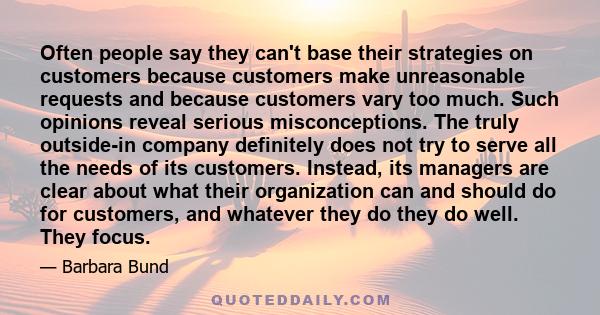 Often people say they can't base their strategies on customers because customers make unreasonable requests and because customers vary too much. Such opinions reveal serious misconceptions. The truly outside-in company definitely does not try to serve all the needs of its customers. Instead, its managers are clear about what their organization can and should do for customers, and whatever they do they do well. They focus.

— Barbara Bund

QUOTEDDAILY.COM